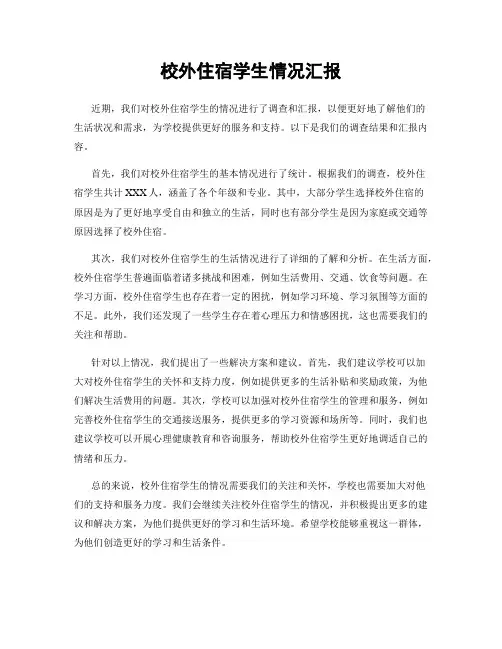 校外住宿学生情况汇报

近期，我们对校外住宿学生的情况进行了调查和汇报，以便更好地了解他们的生活状况和需求，为学校提供更好的服务和支持。以下是我们的调查结果和汇报内容。

首先，我们对校外住宿学生的基本情况进行了统计。根据我们的调查，校外住宿学生共计XXX人，涵盖了各个年级和专业。其中，大部分学生选择校外住宿的原因是为了更好地享受自由和独立的生活，同时也有部分学生是因为家庭或交通等原因选择了校外住宿。

其次，我们对校外住宿学生的生活情况进行了详细的了解和分析。在生活方面，校外住宿学生普遍面临着诸多挑战和困难，例如生活费用、交通、饮食等问题。在学习方面，校外住宿学生也存在着一定的困扰，例如学习环境、学习氛围等方面的不足。此外，我们还发现了一些学生存在着心理压力和情感困扰，这也需要我们的关注和帮助。

针对以上情况，我们提出了一些解决方案和建议。首先，我们建议学校可以加大对校外住宿学生的关怀和支持力度，例如提供更多的生活补贴和奖励政策，为他们解决生活费用的问题。其次，学校可以加强对校外住宿学生的管理和服务，例如完善校外住宿学生的交通接送服务，提供更多的学习资源和场所等。同时，我们也建议学校可以开展心理健康教育和咨询服务，帮助校外住宿学生更好地调适自己的情绪和压力。

总的来说，校外住宿学生的情况需要我们的关注和关怀，学校也需要加大对他们的支持和服务力度。我们会继续关注校外住宿学生的情况，并积极提出更多的建议和解决方案，为他们提供更好的学习和生活环境。希望学校能够重视这一群体，为他们创造更好的学习和生活条件。